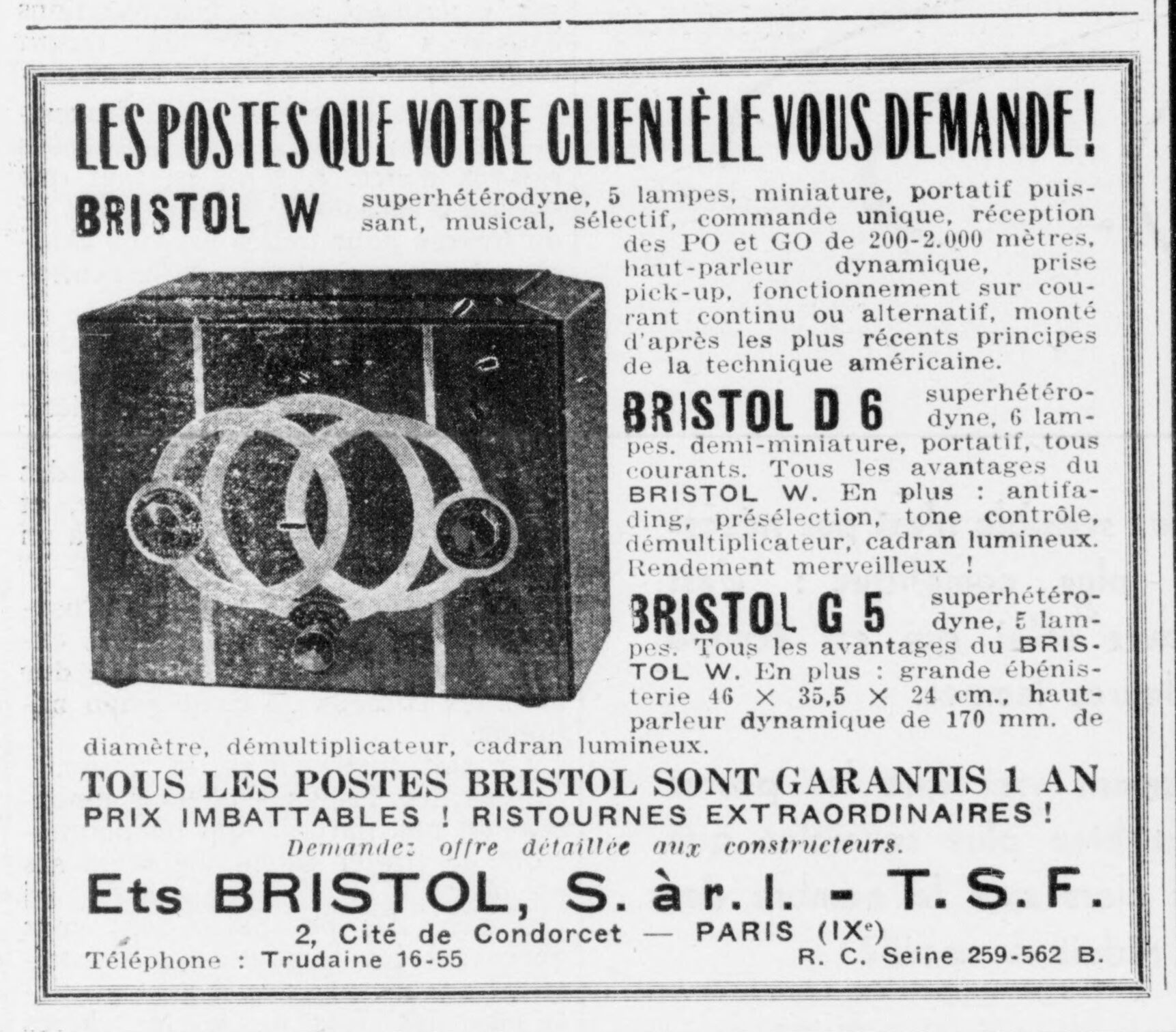 LES POSTES QUE VOTRE CLIENTÈLE VOUS DEMANDE !

BRISTOL W

superhétérodyne, 5 lampes, miniature, portatif puissant, musical, sélectif, commande unique, réception des PO et GO de 200-2.000 mètres, haut-parleur dynamique, prise pick-up, fonctionnement sur courant continu ou alternatif, monté d'après les plus récents principes de la technique américaine.

BRISTOL D 6

superhétérodyne, 6 lampes. demi-miniature, portatif, tous courants. Tous les avantages du BRISTOL W. En plus : antifading, présélection, tone contrôle, démultiplicateur, cadran lumineux. Rendement merveilleux !

BRISTOL G 5

superhétérodyne, 5 lampes. Tous les avantages du BRISTOL W. En plus : grande ébénisterie 46 × 35,5 × 24 cm., haut-parleur dynamique de 170 mm. de diamètre, démultiplicateur, cadran lumineux.

TOUS LES POSTES BRISTOL SONT GARANTIS 1 AN
PRIX IMBATTABLES ! RISTOURNES EXTRAORDINAIRES !
Demandez offre détaillée aux constructeurs.

Ets BRISTOL, S. à r. l. - T. S. F.
2, Cité de Condorcet — PARIS (IXe)
Téléphone : Trudaine 16-55
R. C. Seine 259-562 B.